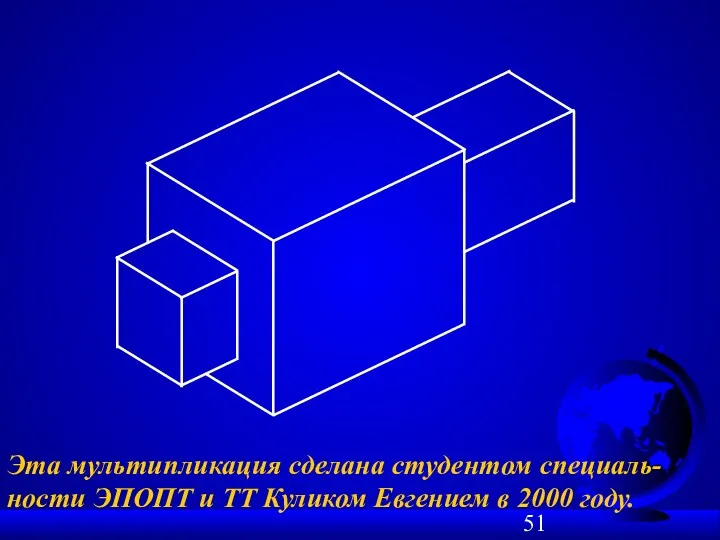 Эта мультипликация сделана студентом специальности ЭПОПТ и ТТ Куликом Евгением в 2000 году.

51